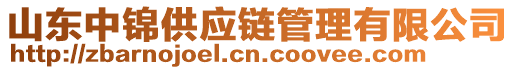 山东中锦供应链管理有限公司
http://zbarnojoel.cn.coovee.com